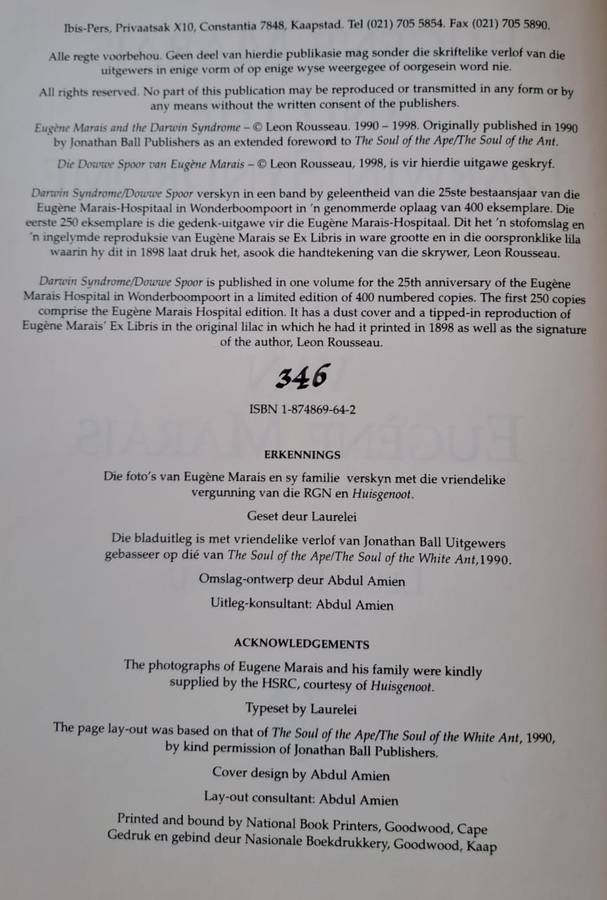 Ibis-Pers, Privaatsak X10, Constantia 7848, Kaapstad. Tel (021) 705 5854. Fax (021) 705 5890.

Alle regte voorbehou. Geen deel van hierdie publikasie mag sonder die skriftelike verlof van die uitgewers in enige vorm of op enige wyse weergegee of oorgesein word nie.

All rights reserved. No part of this publication may be reproduced or transmitted in any form or by any means without the written consent of the publishers.

Eugène Marais and the Darwin Syndrome – © Leon Rousseau. 1990 – 1998. Originally published in 1990 by Jonathan Ball Publishers as an extended foreword to The Soul of the Ape/The Soul of the Ant.

Die Douwe Spoor van Eugène Marais – © Leon Rousseau, 1998, is vir hierdie uitgawe geskryf.

Darwin Syndrome/Douwe Spoor verskyn in een band by geleentheid van die 25ste bestaansjaar van die Eugène Marais-Hospitaal in Wonderboompoort in 'n genommerde oplaag van 400 eksemplare. Die eerste 250 eksemplare is die gedenk-uitgawe vir die Eugène Marais-Hospitaal. Dit het 'n stofomslag en 'n ingelymde reproduksie van Eugène Marais se Ex Libris in ware grootte en in die oorspronklike lila waarin hy dit in 1898 laat druk het, asook die handtekening van die skrywer, Leon Rousseau.

Darwin Syndrome/Douwe Spoor is published in one volume for the 25th anniversary of the Eugène Marais Hospital in Wonderboompoort in a limited edition of 400 numbered copies. The first 250 copies comprise the Eugène Marais Hospital edition. It has a dust cover and a tipped-in reproduction of Eugène Marais' Ex Libris in the original lilac in which he had it printed in 1898 as well as the signature of the author, Leon Rousseau.

346

ISBN 1-874869-64-2

ERKENNINGS

Die foto's van Eugène Marais en sy familie verskyn met die vriendelike vergunning van die RGN en Huisgenoot.

Geset deur Laurelei

Die bladuitleg is met vriendelike verlof van Jonathan Ball Uitgewers gebasseer op dié van The Soul of the Ape/The Soul of the White Ant,1990.

Omslag-ontwerp deur Abdul Amien

Uitleg-konsultant: Abdul Amien

ACKNOWLEDGEMENTS

The photographs of Eugene Marais and his family were kindly supplied by the HSRC, courtesy of Huisgenoot.

Typeset by Laurelei

The page lay-out was based on that of The Soul of the Ape/The Soul of the White Ant, 1990, by kind permission of Jonathan Ball Publishers.

Cover design by Abdul Amien

Lay-out consultant: Abdul Amien

Printed and bound by National Book Printers, Goodwood, Cape
Gedruk en gebind deur Nasionale Boekdrukkery, Goodwood, Kaap